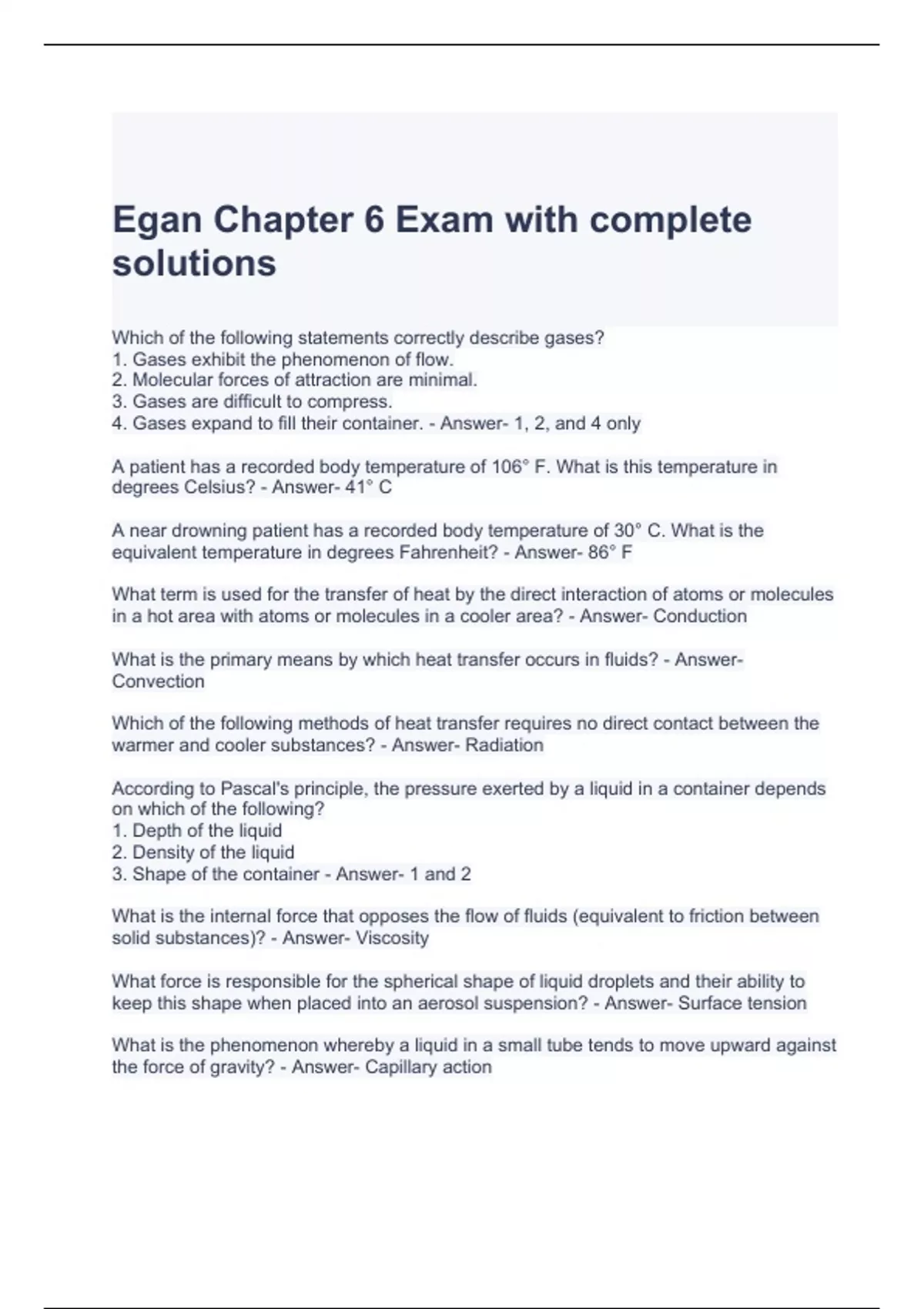 Egan Chapter 6 Exam with complete solutions

Which of the following statements correctly describe gases?
1. Gases exhibit the phenomenon of flow.
2. Molecular forces of attraction are minimal.
3. Gases are difficult to compress.
4. Gases expand to fill their container. - Answer- 1, 2, and 4 only

A patient has a recorded body temperature of 106° F. What is this temperature in degrees Celsius? - Answer- 41° C

A near drowning patient has a recorded body temperature of 30° C. What is the equivalent temperature in degrees Fahrenheit? - Answer- 86° F

What term is used for the transfer of heat by the direct interaction of atoms or molecules in a hot area with atoms or molecules in a cooler area? - Answer- Conduction

What is the primary means by which heat transfer occurs in fluids? - Answer- Convection

Which of the following methods of heat transfer requires no direct contact between the warmer and cooler substances? - Answer- Radiation

According to Pascal's principle, the pressure exerted by a liquid in a container depends on which of the following?
1. Depth of the liquid
2. Density of the liquid
3. Shape of the container - Answer- 1 and 2

What is the internal force that opposes the flow of fluids (equivalent to friction between solid substances)? - Answer- Viscosity

What force is responsible for the spherical shape of liquid droplets and their ability to keep this shape when placed into an aerosol suspension? - Answer- Surface tension

What is the phenomenon whereby a liquid in a small tube tends to move upward against the force of gravity? - Answer- Capillary action